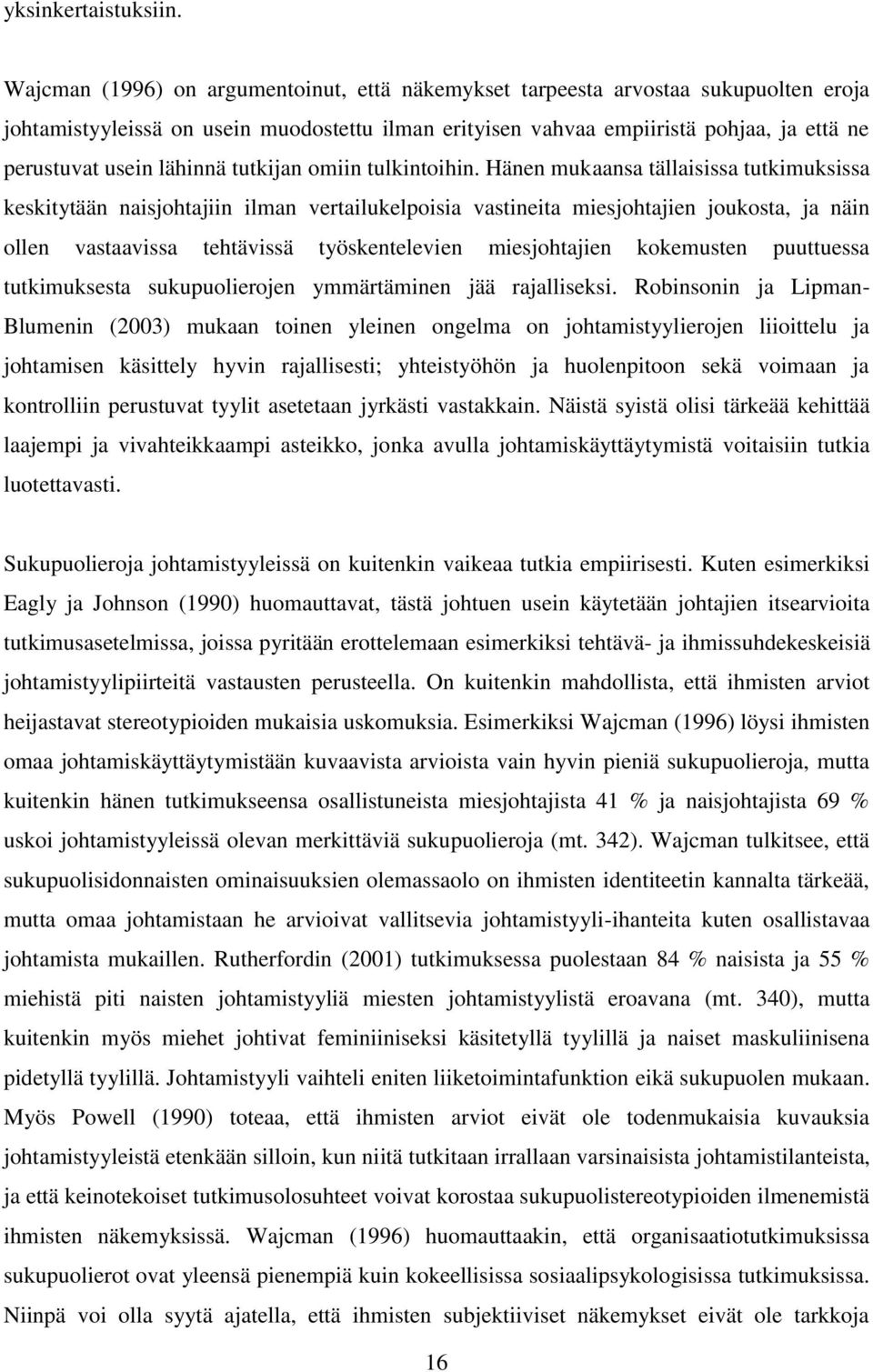 yksinkertaistuksiin.

Wajcman (1996) on argumentoinut, että näkemykset tarpeesta arvostaa sukupuolten eroja johtamistyyleissä on usein muodostettu ilman erityisen vahvaa empiiristä pohjaa, ja että ne perustuvat usein lähinnä tutkijan omiin tulkintoihin. Hänen mukaansa tällaisissa tutkimuksissa keskitytään naisjohtajiin ilman vertailukelpoisia vastineita miesjohtajien joukosta, ja näin ollen vastaavissa tehtävissä työskentelevien miesjohtajien kokemusten puuttuessa tutkimuksesta sukupuolierojen ymmärtäminen jää rajalliseksi. Robinsonin ja Lipman-Blumenin (2003) mukaan toinen yleinen ongelma on johtamistyylierojen liioittelu ja johtamisen käsittely hyvin rajallisesti; yhteistyöhön ja huolenpitoon sekä voimaan ja kontrolliin perustuvat tyylit asetetaan jyrkästi vastakkain. Näistä syistä olisi tärkeää kehittää laajempi ja vivahteikkaampi asteikko, jonka avulla johtamiskäyttäytymistä voitaisiin tutkia luotettavasti.

Sukupuolieroja johtamistyyleissä on kuitenkin vaikeaa tutkia empiirisesti. Kuten esimerkiksi Eagly ja Johnson (1990) huomauttavat, tästä johtuen usein käytetään johtajien itsearvioita tutkimusasetelmissa, joissa pyritään erottelemaan esimerkiksi tehtävä- ja ihmissuhdekeskeisiä johtamistyylipiirteitä vastausten perusteella. On kuitenkin mahdollista, että ihmisten arviot heijastavat stereotypioiden mukaisia uskomuksia. Esimerkiksi Wajcman (1996) löysi ihmisten omaa johtamiskäyttäytymistään kuvaavista arvioista vain hyvin pieniä sukupuolieroja, mutta kuitenkin hänen tutkimukseensa osallistuneista miesjohtajista 41 % ja naisjohtajista 69 % uskoi johtamistyyleissä olevan merkittäviä sukupuolieroja (mt. 342). Wajcman tulkitsee, että sukupuolisidonnaisten ominaisuuksien olemassaolo on ihmisten identiteetin kannalta tärkeää, mutta omaa johtamistaan he arvioivat vallitsevia johtamistyyli-ihanteita kuten osallistavaa johtamista mukaillen. Rutherfordin (2001) tutkimuksessa puolestaan 84 % naisista ja 55 % miehistä piti naisten johtamistyyliä miesten johtamistyylistä eroavana (mt. 340), mutta kuitenkin myös miehet johtivat feminiiniseksi käsitetyllä tyylillä ja naiset maskuliinisena pidetyllä tyylillä. Johtamistyyli vaihteli eniten liiketoimintafunktion eikä sukupuolen mukaan. Myös Powell (1990) toteaa, että ihmisten arviot eivät ole todenmukaisia kuvauksia johtamistyyleistä etenkään silloin, kun niitä tutkitaan irrallaan varsinaisista johtamistilanteista, ja että keinotekoiset tutkimusolosuhteet voivat korostaa sukupuolistereotypioiden ilmenemistä ihmisten näkemyksissä. Wajcman (1996) huomauttaakin, että organisaatiotutkimuksissa sukupuolierot ovat yleensä pienempiä kuin kokeellisissa sosiaalipsykologisissa tutkimuksissa. Niinpä voi olla syytä ajatella, että ihmisten subjektiiviset näkemykset eivät ole tarkkoja

16